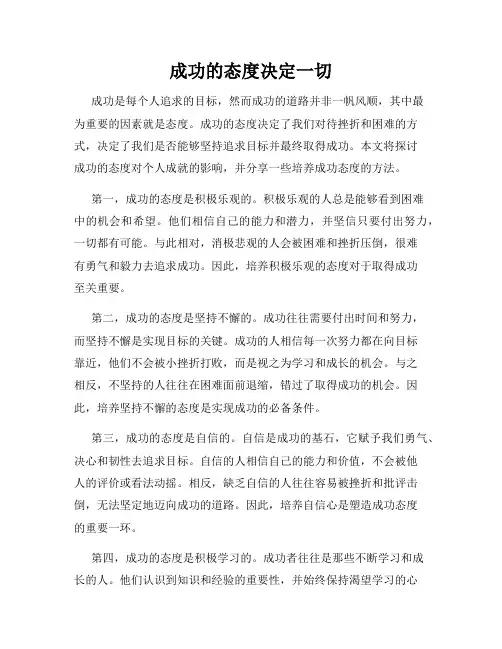 成功的态度决定一切

成功是每个人追求的目标，然而成功的道路并非一帆风顺，其中最为重要的因素就是态度。成功的态度决定了我们对待挫折和困难的方式，决定了我们是否能够坚持追求目标并最终取得成功。本文将探讨成功的态度对个人成就的影响，并分享一些培养成功态度的方法。

第一，成功的态度是积极乐观的。积极乐观的人总是能够看到困难中的机会和希望。他们相信自己的能力和潜力，并坚信只要付出努力，一切都有可能。与此相对，消极悲观的人会被困难和挫折压倒，很难有勇气和毅力去追求成功。因此，培养积极乐观的态度对于取得成功至关重要。

第二，成功的态度是坚持不懈的。成功往往需要付出时间和努力，而坚持不懈是实现目标的关键。成功的人相信每一次努力都在向目标靠近，他们不会被小挫折打败，而是视之为学习和成长的机会。与之相反，不坚持的人往往在困难面前退缩，错过了取得成功的机会。因此，培养坚持不懈的态度是实现成功的必备条件。

第三，成功的态度是自信的。自信是成功的基石，它赋予我们勇气、决心和韧性去追求目标。自信的人相信自己的能力和价值，不会被他人的评价或看法动摇。相反，缺乏自信的人往往容易被挫折和批评击倒，无法坚定地迈向成功的道路。因此，培养自信心是塑造成功态度的重要一环。

第四，成功的态度是积极学习的。成功者往往是那些不断学习和成长的人。他们认识到知识和经验的重要性，并始终保持渴望学习的心